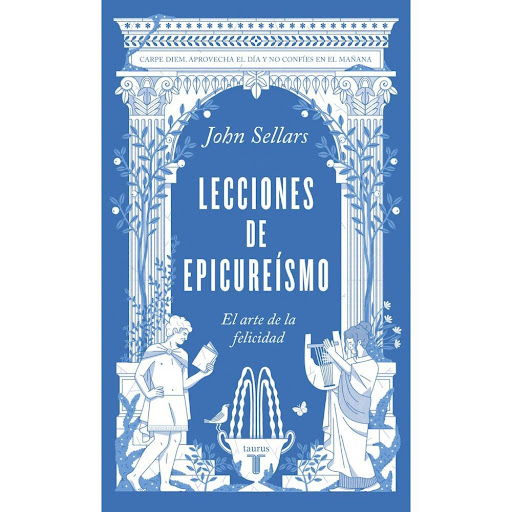 CARPE DIEM. APROVECHA EL DÍA Y NO CONFÍES EN EL MAÑANA

John Sellars

LECCIONES DE EPICUREÍSMO

El arte de la felicidad

taurus
T